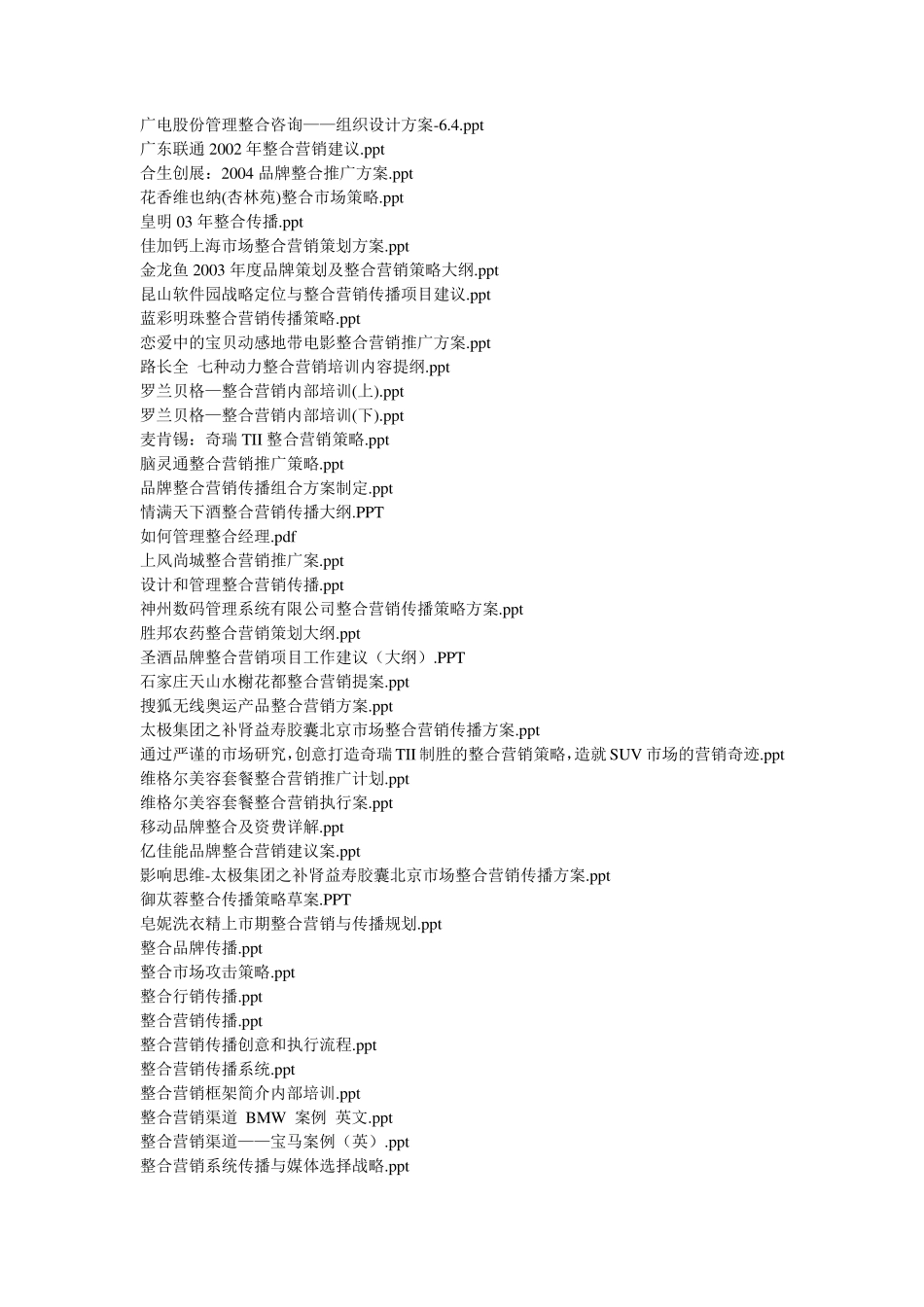 广电股份管理整合咨询——组织设计方案-6.4.ppt
广东联通 2002 年整合营销建议.ppt
合生创展：2004 品牌整合推广方案.ppt
花香维也纳(杏林苑)整合市场策略.ppt
皇明 03 年整合传播.ppt
佳加钙上海市场整合营销策划方案.ppt
金龙鱼 2003 年度品牌策划及整合营销策略大纲.ppt
昆山软件园战略定位与整合营销传播项目建议.ppt
蓝彩明珠整合营销传播策略.ppt
恋爱中的宝贝动感地带电影整合营销推广方案.ppt
路长全 七种动力整合营销培训内容提纲.ppt
罗兰贝格—整合营销内部培训(上).ppt
罗兰贝格—整合营销内部培训(下).ppt
麦肯锡：奇瑞 TII 整合营销策略.ppt
脑灵通整合营销推广策略.ppt
品牌整合营销传播组合方案制定.ppt
情满天下酒整合营销传播大纲.PPT
如何管理整合经理.pdf
上风尚城整合营销推广案.ppt
设计和管理整合营销传播.ppt
神州数码管理系统有限公司整合营销传播策略方案.ppt
胜邦农药整合营销策划大纲.ppt
圣酒品牌整合营销项目工作建议（大纲）.PPT
石家庄天山水榭花都整合营销提案.ppt
搜狐无线奥运产品整合营销方案.ppt
太极集团之补肾益寿胶囊北京市场整合营销传播方案.ppt
通过严谨的市场研究，创意打造奇瑞 TII 制胜的整合营销策略，造就 SUV 市场的营销奇迹.ppt
维格尔美容套餐整合营销推广计划.ppt
维格尔美容套餐整合营销执行案.ppt
移动品牌整合及资费详解.ppt
亿佳能品牌整合营销建议案.ppt
影响思维-太极集团之补肾益寿胶囊北京市场整合营销传播方案.ppt
御苁蓉整合传播策略草案.PPT
皂妮洗衣精上市期整合营销与传播规划.ppt
整合品牌传播.ppt
整合市场攻击策略.ppt
整合行销传播.ppt
整合营销传播.ppt
整合营销传播创意和执行流程.ppt
整合营销传播系统.ppt
整合营销框架简介内部培训.ppt
整合营销渠道 BMW 案例 英文.ppt
整合营销渠道——宝马案例（英）.ppt
整合营销系统传播与媒体选择战略.ppt